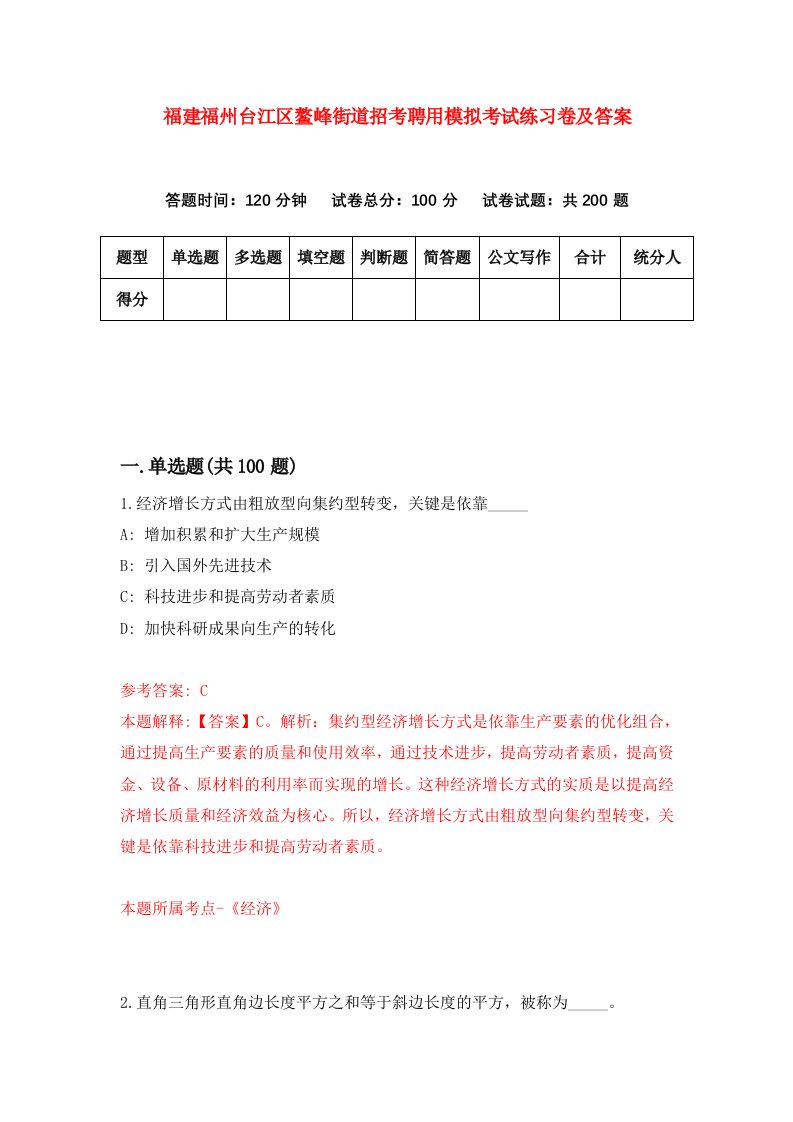 福建福州台江区鳌峰街道招考聘用模拟考试练习卷及答案

答题时间：120 分钟　试卷总分：100 分　试卷试题：共 200 题

| 题型 | 单选题 | 多选题 | 填空题 | 判断题 | 简答题 | 公文写作 | 合计 | 统分人 |
|---|---|---|---|---|---|---|---|---|
| 得分 | | | | | | | | |

一.单选题(共 100 题)

1.经济增长方式由粗放型向集约型转变，关键是依靠_____

A: 增加积累和扩大生产规模

B: 引入国外先进技术

C: 科技进步和提高劳动者素质

D: 加快科研成果向生产的转化

参考答案: C

本题解释:【答案】C。解析：集约型经济增长方式是依靠生产要素的优化组合，通过提高生产要素的质量和使用效率，通过技术进步，提高劳动者素质，提高资金、设备、原材料的利用率而实现的增长。这种经济增长方式的实质是以提高经济增长质量和经济效益为核心。所以，经济增长方式由粗放型向集约型转变，关键是依靠科技进步和提高劳动者素质。

本题所属考点-《经济》

2.直角三角形直角边长度平方之和等于斜边长度的平方，被称为_____。